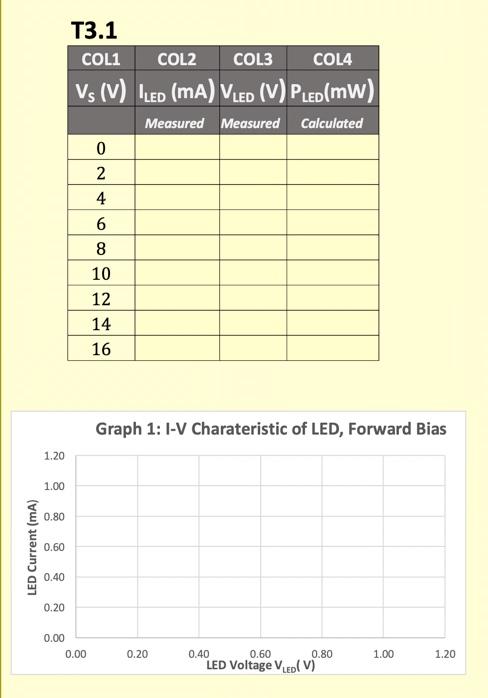 T3.1

| COL1 | COL2 | COL3 | COL4 |
|---|---|---|---|
| $V_S$ (V) | $I_{LED}$ (mA) | $V_{LED}$ (V) | $P_{LED}$(mW) |
| | Measured | Measured | Calculated |
| 0 | | | |
| 2 | | | |
| 4 | | | |
| 6 | | | |
| 8 | | | |
| 10 | | | |
| 12 | | | |
| 14 | | | |
| 16 | | | |

Graph 1: I-V Charateristic of LED, Forward Bias

LED Current (mA)

1.20
1.00
0.80
0.60
0.40
0.20
0.00

0.00 0.20 0.40 0.60 0.80 1.00 1.20

LED Voltage $V_{LED}$( V)